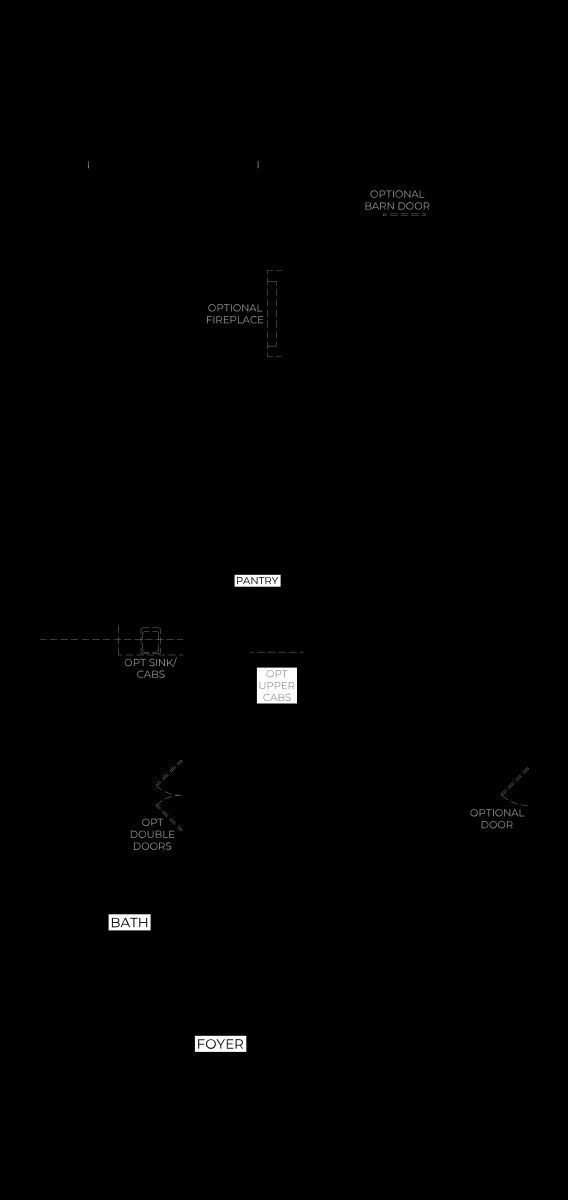 OPTIONAL BARN DOOR

OPTIONAL FIREPLACE

PANTRY

OPT SINK/ CABS

OPT UPPER CABS

OPT DOUBLE DOORS

OPTIONAL DOOR

BATH

FOYER